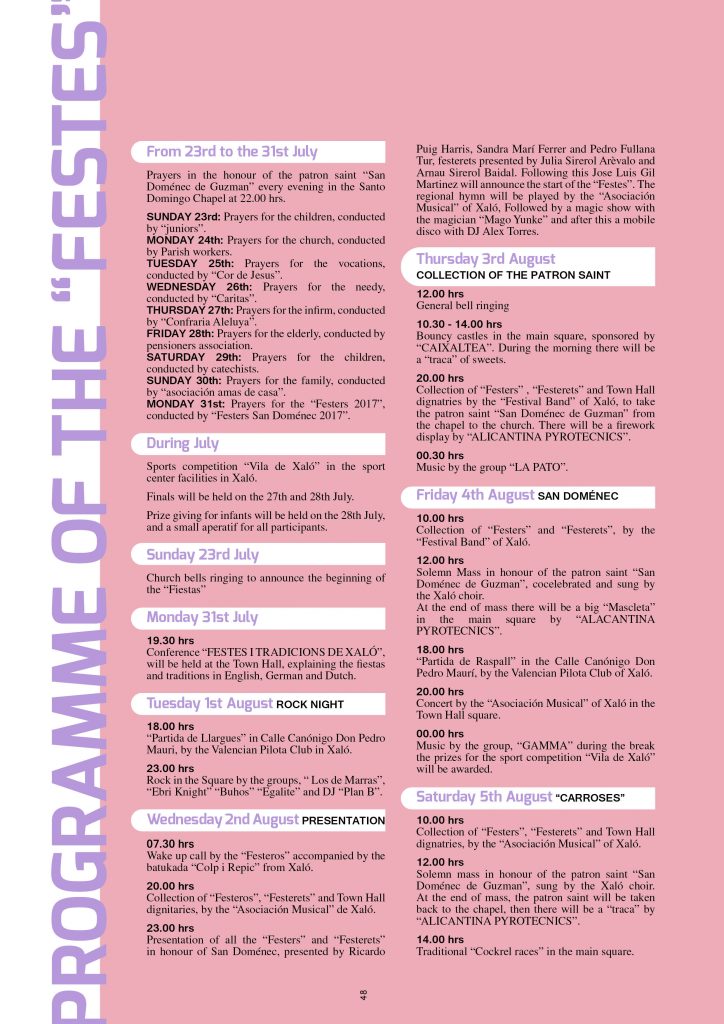 PROGRAMME OF THE "FESTES"

From 23rd to the 31st July

Prayers in the honour of the patron saint "San Doménec de Guzman" every evening in the Santo Domingo Chapel at 22.00 hrs.

SUNDAY 23rd: Prayers for the children, conducted by "juniors".
MONDAY 24th: Prayers for the church, conducted by Parish workers.
TUESDAY 25th: Prayers for the vocations, conducted by "Cor de Jesus".
WEDNESDAY 26th: Prayers for the needy, conducted by "Caritas".
THURSDAY 27th: Prayers for the infirm, conducted by "Confraria Aleluya".
FRIDAY 28th: Prayers for the elderly, conducted by pensioners association.
SATURDAY 29th: Prayers for the children, conducted by catechists.
SUNDAY 30th: Prayers for the family, conducted by "asociación amas de casa".
MONDAY 31st: Prayers for the "Festers 2017", conducted by "Festers San Doménec 2017".

During July

Sports competition "Vila de Xaló" in the sport center facilities in Xaló.

Finals will be held on the 27th and 28th July.

Prize giving for infants will be held on the 28th July, and a small aperatif for all participants.

Sunday 23rd July

Church bells ringing to announce the beginning of the "Fiestas"

Monday 31st July

19.30 hrs
Conference "FESTES I TRADICIONS DE XALÓ", will be held at the Town Hall, explaining the fiestas and traditions in English, German and Dutch.

Tuesday 1st August ROCK NIGHT

18.00 hrs
"Partida de Llargues" in Calle Canónigo Don Pedro Mauri, by the Valencian Pilota Club in Xaló.

23.00 hrs
Rock in the Square by the groups, " Los de Marras", "Ebri Knight" "Buhos" "Egalite" and DJ "Plan B".

Wednesday 2nd August PRESENTATION

07.30 hrs
Wake up call by the "Festeros" accompanied by the batukada "Colp i Repic" from Xaló.

20.00 hrs
Collection of "Festeros", "Festerets" and Town Hall dignitaries, by the "Asociación Musical" de Xaló.

23.00 hrs
Presentation of all the "Festers" and "Festerets" in honour of San Doménec, presented by Ricardo Puig Harris, Sandra Marí Ferrer and Pedro Fullana Tur, festerets presented by Julia Sirerol Arèvalo and Arnau Sirerol Baidal. Following this Jose Luis Gil Martinez will announce the start of the "Festes". The regional hymn will be played by the "Asociación Musical" of Xaló, Followed by a magic show with the magician "Mago Yunke" and after this a mobile disco with DJ Alex Torres.

Thursday 3rd August
COLLECTION OF THE PATRON SAINT

12.00 hrs
General bell ringing

10.30 - 14.00 hrs
Bouncy castles in the main square, sponsored by "CAIXALTEA". During the morning there will be a "traca" of sweets.

20.00 hrs
Collection of "Festers" , "Festerets" and Town Hall dignatries by the "Festival Band" of Xaló, to take the patron saint "San Doménec de Guzman" from the chapel to the church. There will be a firework display by "ALICANTINA PYROTECNICS".

00.30 hrs
Music by the group "LA PATO".

Friday 4th August SAN DOMÉNEC

10.00 hrs
Collection of "Festers" and "Festerets", by the "Festival Band" of Xaló.

12.00 hrs
Solemn Mass in honour of the patron saint "San Doménec de Guzman", cocelebrated and sung by the Xaló choir.
At the end of mass there will be a big "Mascleta" in the main square by "ALACANTINA PYROTECNICS".

18.00 hrs
"Partida de Raspall" in the Calle Canónigo Don Pedro Maurí, by the Valencian Pilota Club of Xaló.

20.00 hrs
Concert by the "Asociación Musical" of Xaló in the Town Hall square.

00.00 hrs
Music by the group, "GAMMA" during the break the prizes for the sport competition "Vila de Xaló" will be awarded.

Saturday 5th August "CARROSES"

10.00 hrs
Collection of "Festers", "Festerets" and Town Hall dignatries, by the "Asociación Musical" of Xaló.

12.00 hrs
Solemn mass in honour of the patron saint "San Doménec de Guzman", sung by the Xaló choir. At the end of mass, the patron saint will be taken back to the chapel, then there will be a "traca" by "ALICANTINA PYROTECNICS".

14.00 hrs
Traditional "Cockrel races" in the main square.

48